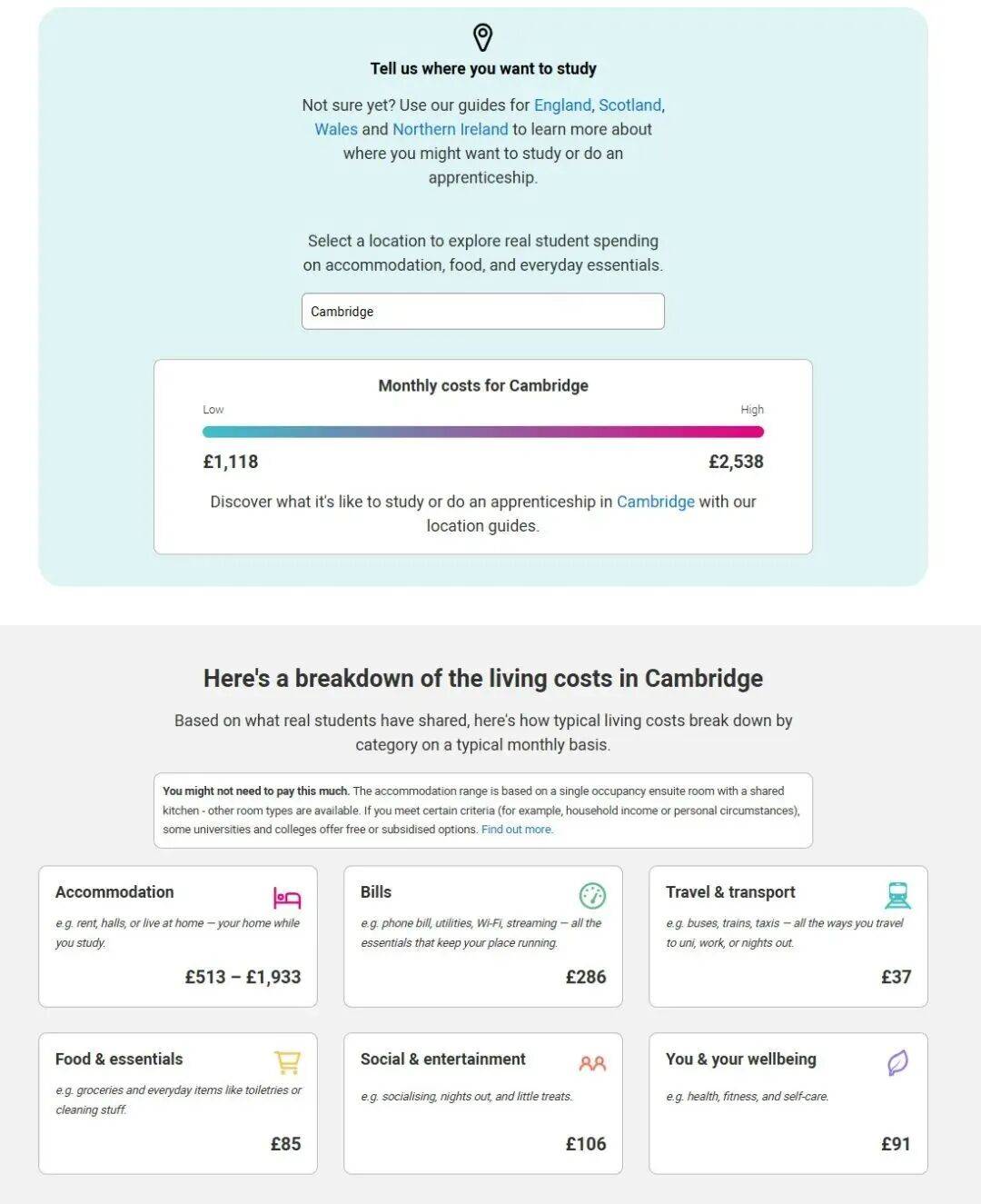 Tell us where you want to study

Not sure yet? Use our guides for England, Scotland, Wales and Northern Ireland to learn more about where you might want to study or do an apprenticeship.

Select a location to explore real student spending on accommodation, food, and everyday essentials.

Cambridge

Monthly costs for Cambridge

Low

High

£1,118

£2,538

Discover what it's like to study or do an apprenticeship in Cambridge with our location guides.

Here's a breakdown of the living costs in Cambridge

Based on what real students have shared, here's how typical living costs break down by category on a typical monthly basis.

You might not need to pay this much. The accommodation range is based on a single occupancy ensuite room with a shared kitchen - other room types are available. If you meet certain criteria (for example, household income or personal circumstances), some universities and colleges offer free or subsidised options. Find out more.

Accommodation

e.g. rent, halls, or live at home — your home while you study.

£513 – £1,933

Bills

e.g. phone bill, utilities, Wi-Fi, streaming — all the essentials that keep your place running.

£286

Travel & transport

e.g. buses, trains, taxis — all the ways you travel to uni, work, or nights out.

£37

Food & essentials

e.g. groceries and everyday items like toiletries or cleaning stuff.

£85

Social & entertainment

e.g. socialising, nights out, and little treats.

£106

You & your wellbeing

e.g. health, fitness, and self-care.

£91